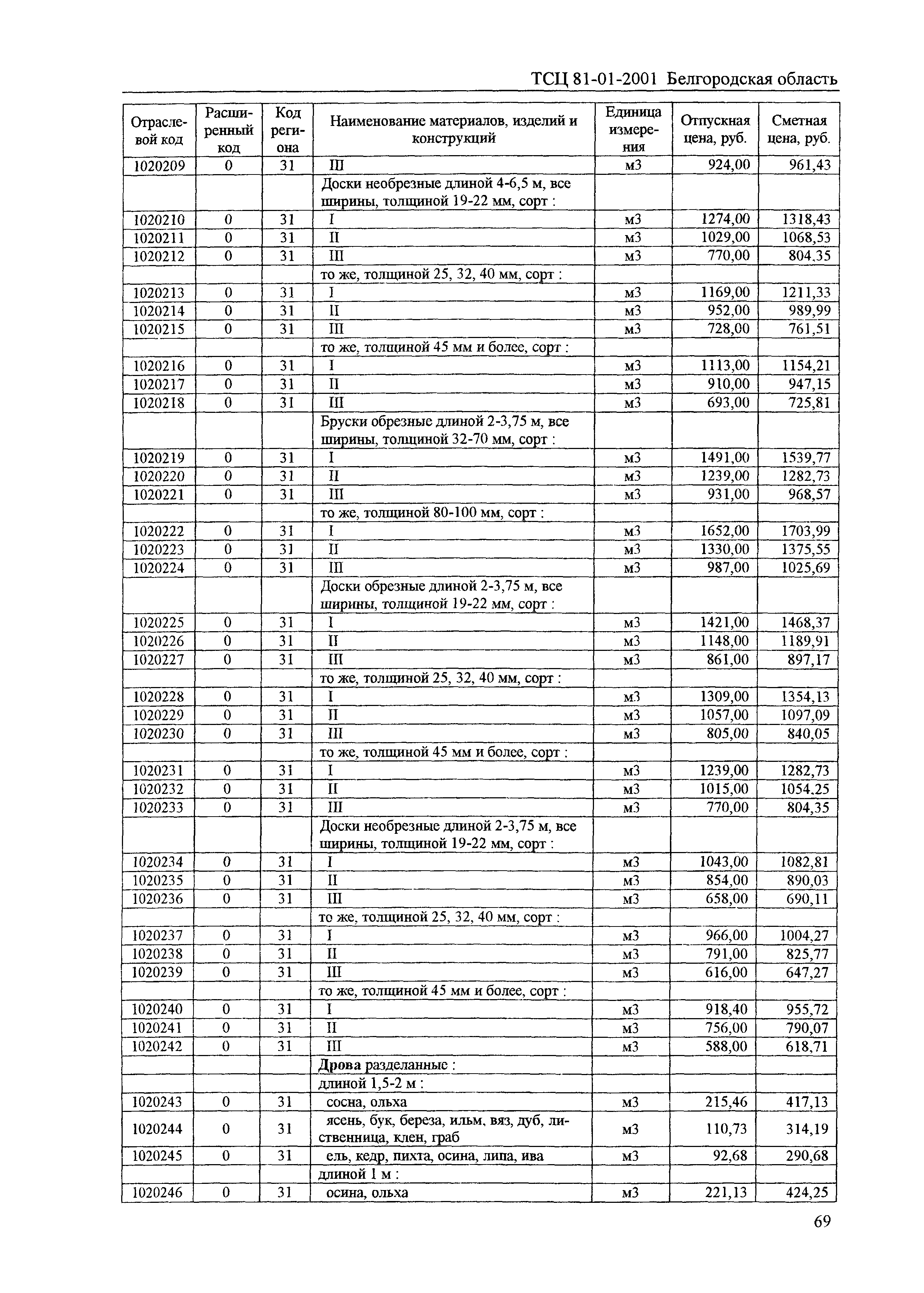 ТСЦ 81-01-2001 Белгородская область

| Отраслевой код | Расширенный код | Код региона | Наименование материалов, изделий и конструкций | Единица измерения | Отпускная цена, руб. | Сметная цена, руб. |
|---|---|---|---|---|---|---|
| 1020209 | 0 | 31 | III | м3 | 924,00 | 961,43 |
| | | | Доски необрезные длиной 4-6,5 м, все ширины, толщиной 19-22 мм, сорт : | | | |
| 1020210 | 0 | 31 | I | м3 | 1274,00 | 1318,43 |
| 1020211 | 0 | 31 | II | м3 | 1029,00 | 1068,53 |
| 1020212 | 0 | 31 | III | м3 | 770,00 | 804,35 |
| | | | то же, толщиной 25, 32, 40 мм, сорт : | | | |
| 1020213 | 0 | 31 | I | м3 | 1169,00 | 1211,33 |
| 1020214 | 0 | 31 | II | м3 | 952,00 | 989,99 |
| 1020215 | 0 | 31 | III | м3 | 728,00 | 761,51 |
| | | | то же, толщиной 45 мм и более, сорт : | | | |
| 1020216 | 0 | 31 | I | м3 | 1113,00 | 1154,21 |
| 1020217 | 0 | 31 | II | м3 | 910,00 | 947,15 |
| 1020218 | 0 | 31 | III | м3 | 693,00 | 725,81 |
| | | | Бруски обрезные длиной 2-3,75 м, все ширины, толщиной 32-70 мм, сорт : | | | |
| 1020219 | 0 | 31 | I | м3 | 1491,00 | 1539,77 |
| 1020220 | 0 | 31 | II | м3 | 1239,00 | 1282,73 |
| 1020221 | 0 | 31 | III | м3 | 931,00 | 968,57 |
| | | | то же, толщиной 80-100 мм, сорт : | | | |
| 1020222 | 0 | 31 | I | м3 | 1652,00 | 1703,99 |
| 1020223 | 0 | 31 | II | м3 | 1330,00 | 1375,55 |
| 1020224 | 0 | 31 | III | м3 | 987,00 | 1025,69 |
| | | | Доски обрезные длиной 2-3,75 м, все ширины, толщиной 19-22 мм, сорт : | | | |
| 1020225 | 0 | 31 | I | м3 | 1421,00 | 1468,37 |
| 1020226 | 0 | 31 | II | м3 | 1148,00 | 1189,91 |
| 1020227 | 0 | 31 | III | м3 | 861,00 | 897,17 |
| | | | то же, толщиной 25, 32, 40 мм, сорт : | | | |
| 1020228 | 0 | 31 | I | м3 | 1309,00 | 1354,13 |
| 1020229 | 0 | 31 | II | м3 | 1057,00 | 1097,09 |
| 1020230 | 0 | 31 | III | м3 | 805,00 | 840,05 |
| | | | то же, толщиной 45 мм и более, сорт : | | | |
| 1020231 | 0 | 31 | I | м3 | 1239,00 | 1282,73 |
| 1020232 | 0 | 31 | II | м3 | 1015,00 | 1054,25 |
| 1020233 | 0 | 31 | III | м3 | 770,00 | 804,35 |
| | | | Доски необрезные длиной 2-3,75 м, все ширины, толщиной 19-22 мм, сорт : | | | |
| 1020234 | 0 | 31 | I | м3 | 1043,00 | 1082,81 |
| 1020235 | 0 | 31 | II | м3 | 854,00 | 890,03 |
| 1020236 | 0 | 31 | III | м3 | 658,00 | 690,11 |
| | | | то же, толщиной 25, 32, 40 мм, сорт : | | | |
| 1020237 | 0 | 31 | I | м3 | 966,00 | 1004,27 |
| 1020238 | 0 | 31 | II | м3 | 791,00 | 825,77 |
| 1020239 | 0 | 31 | III | м3 | 616,00 | 647,27 |
| | | | то же, толщиной 45 мм и более, сорт : | | | |
| 1020240 | 0 | 31 | I | м3 | 918,40 | 955,72 |
| 1020241 | 0 | 31 | II | м3 | 756,00 | 790,07 |
| 1020242 | 0 | 31 | III | м3 | 588,00 | 618,71 |
| | | | Дрова разделанные : | | | |
| | | | длиной 1,5-2 м : | | | |
| 1020243 | 0 | 31 | сосна, ольха | м3 | 215,46 | 417,13 |
| 1020244 | 0 | 31 | ясень, бук, береза, ильм, вяз, дуб, лиственница, клен, граб | м3 | 110,73 | 314,19 |
| 1020245 | 0 | 31 | ель, кедр, пихта, осина, липа, ива | м3 | 92,68 | 290,68 |
| | | | длиной 1 м : | | | |
| 1020246 | 0 | 31 | осина, ольха | м3 | 221,13 | 424,25 |

69